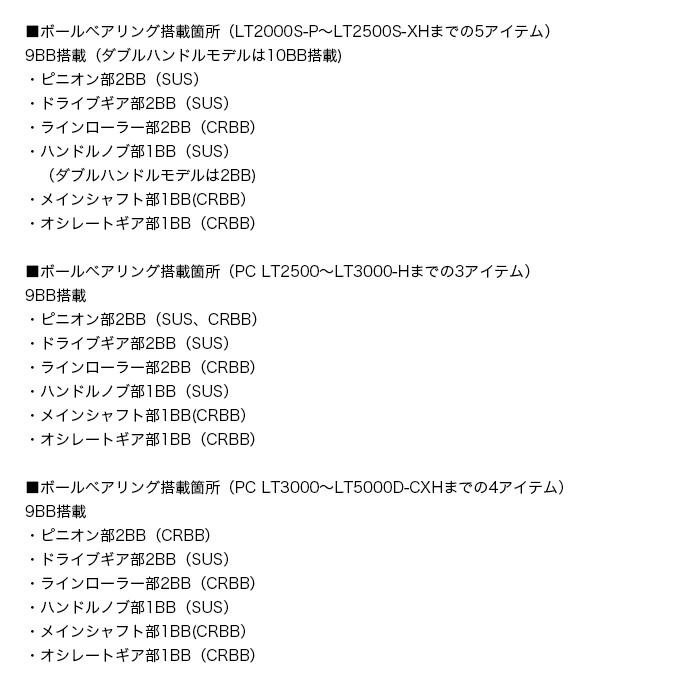 ■ボールベアリング搭載箇所（LT2000S-P～LT2500S-XHまでの5アイテム）
9BB搭載（ダブルハンドルモデルは10BB搭載)
・ピニオン部2BB（SUS）
・ドライブギア部2BB（SUS）
・ラインローラー部2BB（CRBB）
・ハンドルノブ部1BB（SUS）
（ダブルハンドルモデルは2BB)
・メインシャフト部1BB(CRBB）
・オシレートギア部1BB（CRBB）

■ボールベアリング搭載箇所（PC LT2500～LT3000-Hまでの3アイテム）
9BB搭載
・ピニオン部2BB（SUS、CRBB）
・ドライブギア部2BB（SUS）
・ラインローラー部2BB（CRBB）
・ハンドルノブ部1BB（SUS）
・メインシャフト部1BB(CRBB）
・オシレートギア部1BB（CRBB）

■ボールベアリング搭載箇所（PC LT3000～LT5000D-CXHまでの4アイテム）
9BB搭載
・ピニオン部2BB（CRBB）
・ドライブギア部2BB（SUS）
・ラインローラー部2BB（CRBB）
・ハンドルノブ部1BB（SUS）
・メインシャフト部1BB(CRBB）
・オシレートギア部1BB（CRBB）